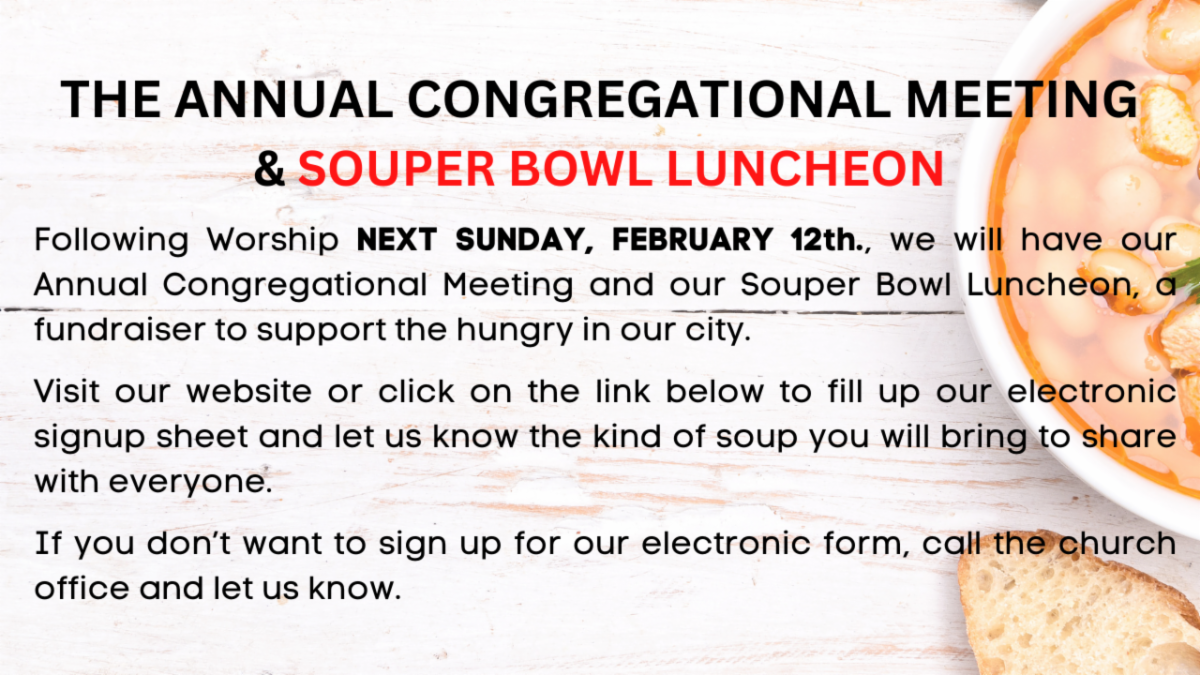 THE ANNUAL CONGREGATIONAL MEETING
& SOUPER BOWL LUNCHEON

Following Worship NEXT SUNDAY, FEBRUARY 12th., we will have our Annual Congregational Meeting and our Souper Bowl Luncheon, a fundraiser to support the hungry in our city.

Visit our website or click on the link below to fill up our electronic signup sheet and let us know the kind of soup you will bring to share with everyone.

If you don't want to sign up for our electronic form, call the church office and let us know.